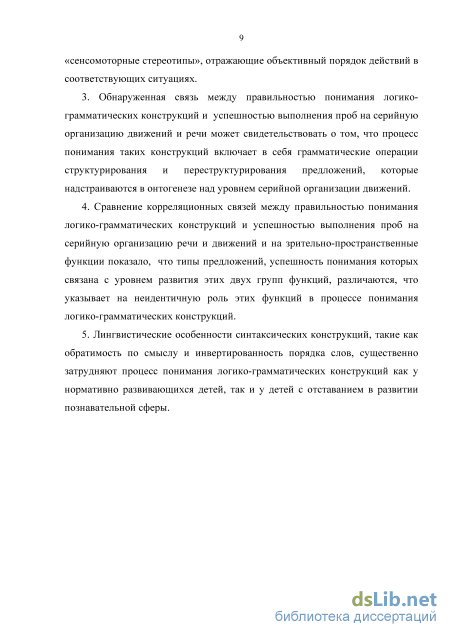 9

«сенсомоторные стереотипы», отражающие объективный порядок действий в соответствующих ситуациях.

3. Обнаруженная связь между правильностью понимания логико-грамматических конструкций и успешностью выполнения проб на серийную организацию движений и речи может свидетельствовать о том, что процесс понимания таких конструкций включает в себя грамматические операции структурирования и переструктурирования предложений, которые надстраиваются в онтогенезе над уровнем серийной организации движений.

4. Сравнение корреляционных связей между правильностью понимания логико-грамматических конструкций и успешностью выполнения проб на серийную организацию речи и движений и на зрительно-пространственные функции показало, что типы предложений, успешность понимания которых связана с уровнем развития этих двух групп функций, различаются, что указывает на неидентичную роль этих функций в процессе понимания логико-грамматических конструкций.

5. Лингвистические особенности синтаксических конструкций, такие как обратимость по смыслу и инвертированность порядка слов, существенно затрудняют процесс понимания логико-грамматических конструкций как у нормативно развивающихся детей, так и у детей с отставанием в развитии познавательной сферы.

dsLib.net
библиотека диссертаций